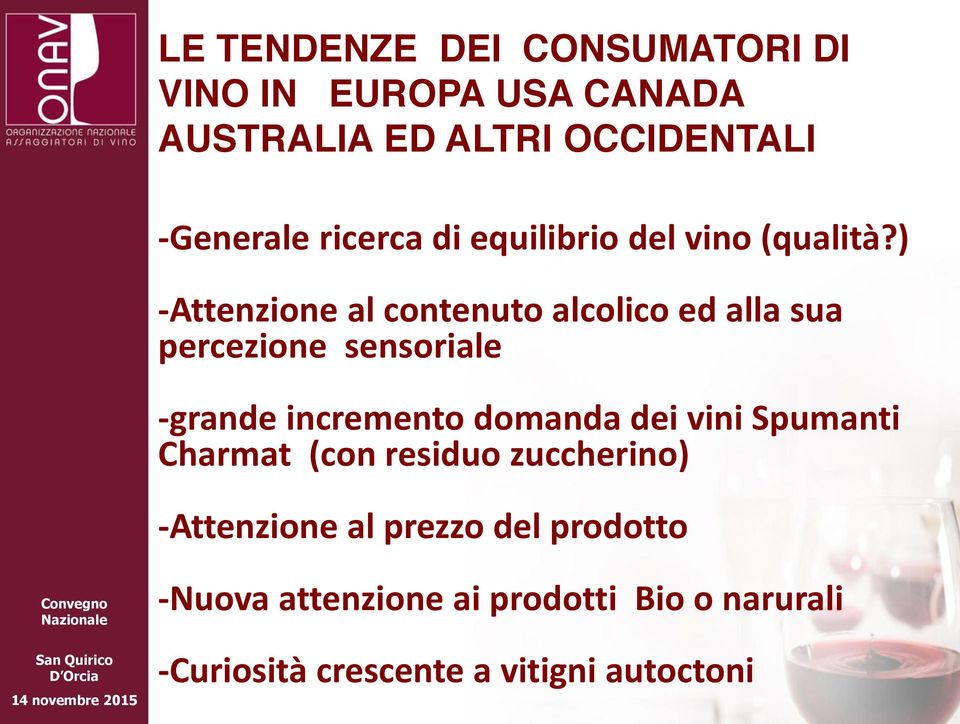 ONAV
ORGANIZZAZIONE NAZIONALE ASSAGGIATORI DI VINO

LE TENDENZE DEI CONSUMATORI DI VINO IN EUROPA USA CANADA AUSTRALIA ED ALTRI OCCIDENTALI

-Generale ricerca di equilibrio del vino (qualità?)

-Attenzione al contenuto alcolico ed alla sua percezione sensoriale

-grande incremento domanda dei vini Spumanti Charmat (con residuo zuccherino)

-Attenzione al prezzo del prodotto

-Nuova attenzione ai prodotti Bio o narurali

-Curiosità crescente a vitigni autoctoni

Convegno Nazionale

San Quirico D'Orcia

14 novembre 2015